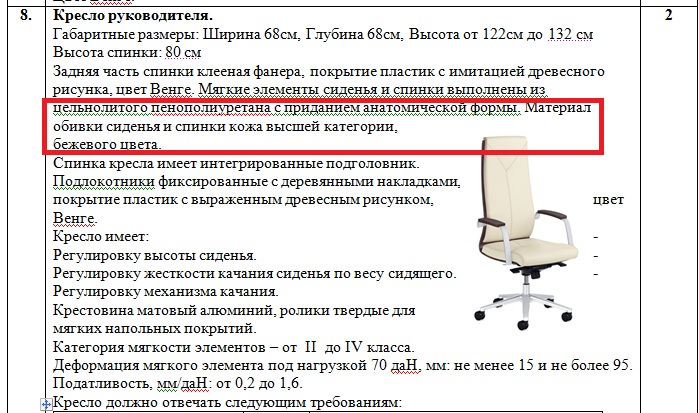 | 8. | **Кресло руководителя.** Габаритные размеры: Ширина 68см, Глубина 68см, Высота от 122см до 132 см Высота спинки: 80 см Задняя часть спинки клееная фанера, покрытие пластик с имитацией древесного рисунка, цвет Венге. Мягкие элементы сиденья и спинки выполнены из цельнолитого пенополиуретана с приданием анатомической формы. Материал обивки сиденья и спинки кожа высшей категории, бежевого цвета. Спинка кресла имеет интегрированные подголовник. Подлокотники фиксированные с деревянными накладками, покрытие пластик с выраженным древесным рисунком, цвет Венге. Кресло имеет: - Регулировку высоты сиденья. - Регулировку жесткости качания сиденья по весу сидящего. - Регулировку механизма качания. Крестовина матовый алюминий, ролики твердые для мягких напольных покрытий. Категория мягкости элементов – от II до IV класса. Деформация мягкого элемента под нагрузкой 70 даН, мм: не менее 15 и не более 95. Податливость, мм/даН: от 0,2 до 1,6. Кресло должно отвечать следующим требованиям: | 2 |